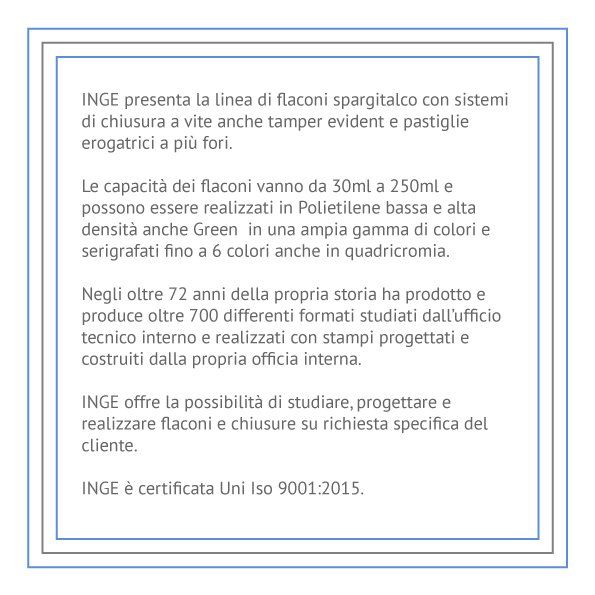 INGE presenta la linea di flaconi spargitalco con sistemi di chiusura a vite anche tamper evident e pastiglie erogatrici a più fori.

Le capacità dei flaconi vanno da 30ml a 250ml e possono essere realizzati in Polietilene bassa e alta densità anche Green in una ampia gamma di colori e serigrafati fino a 6 colori anche in quadricromia.

Negli oltre 72 anni della propria storia ha prodotto e produce oltre 700 differenti formati studiati dall'ufficio tecnico interno e realizzati con stampi progettati e costruiti dalla propria officia interna.

INGE offre la possibilità di studiare, progettare e realizzare flaconi e chiusure su richiesta specifica del cliente.

INGE è certificata Uni Iso 9001:2015.